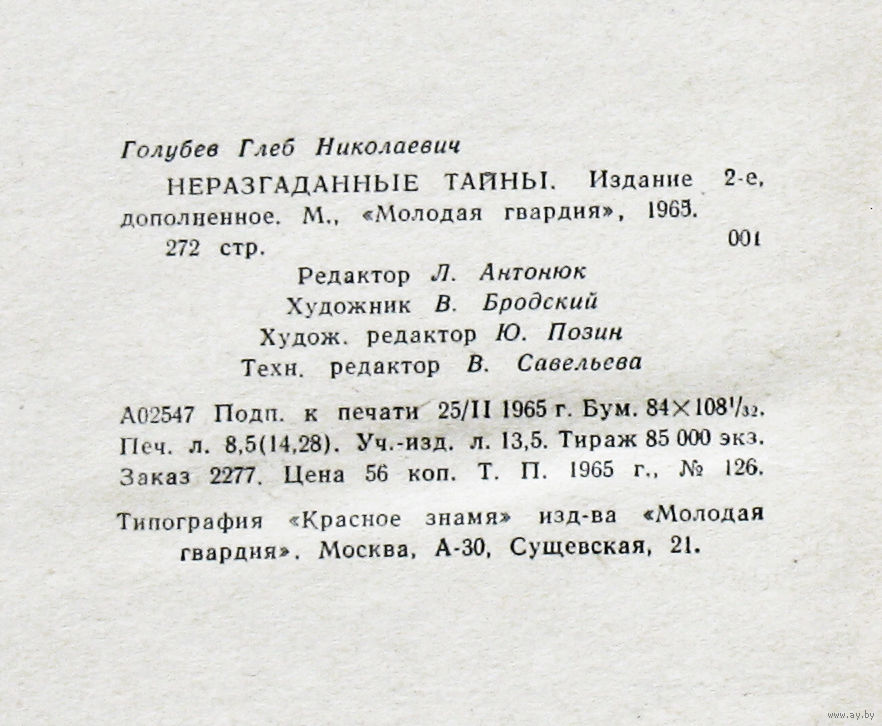 Голубев Глеб Николаевич

НЕРАЗГАДАННЫЕ ТАЙНЫ. Издание 2-е, дополненное. М., «Молодая гвардия», 1965. 272 стр.

001

Редактор Л. Антонюк
Художник В. Бродский
Худож. редактор Ю. Позин
Техн. редактор В. Савельева

А02547 Подп. к печати 25/II 1965 г. Бум. $84 \times 108^1/_{32}$. Печ. л. 8,5(14,28). Уч.-изд. л. 13,5. Тираж 85 000 экз. Заказ 2277. Цена 56 коп. Т. П. 1965 г., № 126.

Типография «Красное знамя» изд-ва «Молодая гвардия». Москва, А-30, Сущевская, 21.

www.ay.by